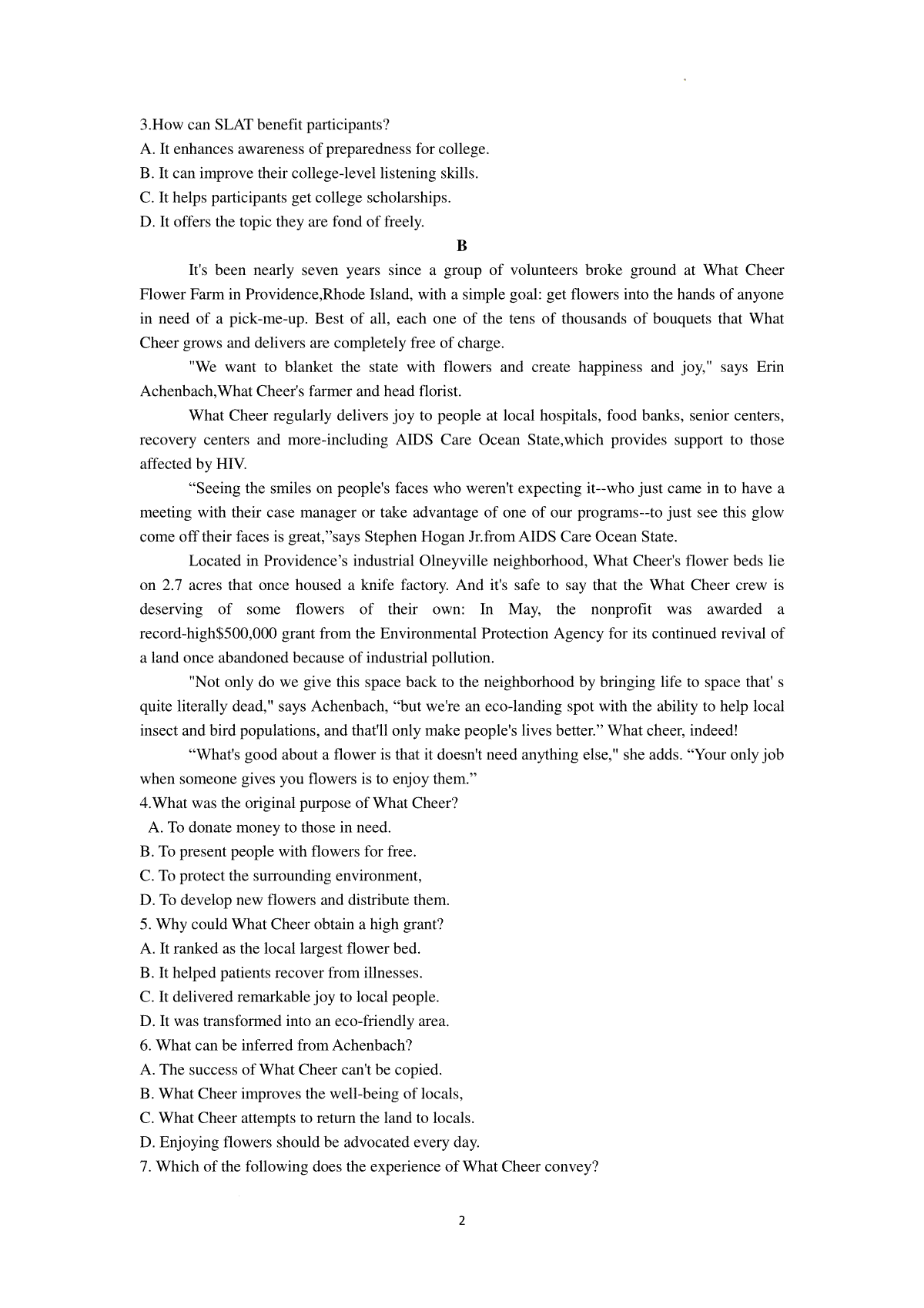 3.How can SLAT benefit participants?
A. It enhances awareness of preparedness for college.
B. It can improve their college-level listening skills.
C. It helps participants get college scholarships.
D. It offers the topic they are fond of freely.

B

It's been nearly seven years since a group of volunteers broke ground at What Cheer Flower Farm in Providence,Rhode Island, with a simple goal: get flowers into the hands of anyone in need of a pick-me-up. Best of all, each one of the tens of thousands of bouquets that What Cheer grows and delivers are completely free of charge.

"We want to blanket the state with flowers and create happiness and joy," says Erin Achenbach,What Cheer's farmer and head florist.

What Cheer regularly delivers joy to people at local hospitals, food banks, senior centers, recovery centers and more-including AIDS Care Ocean State,which provides support to those affected by HIV.

“Seeing the smiles on people's faces who weren't expecting it--who just came in to have a meeting with their case manager or take advantage of one of our programs--to just see this glow come off their faces is great,”says Stephen Hogan Jr.from AIDS Care Ocean State.

Located in Providence’s industrial Olneyville neighborhood, What Cheer's flower beds lie on 2.7 acres that once housed a knife factory. And it's safe to say that the What Cheer crew is deserving of some flowers of their own: In May, the nonprofit was awarded a record-high$500,000 grant from the Environmental Protection Agency for its continued revival of a land once abandoned because of industrial pollution.

"Not only do we give this space back to the neighborhood by bringing life to space that' s quite literally dead," says Achenbach, “but we're an eco-landing spot with the ability to help local insect and bird populations, and that'll only make people's lives better.” What cheer, indeed!

“What's good about a flower is that it doesn't need anything else," she adds. “Your only job when someone gives you flowers is to enjoy them.”

4.What was the original purpose of What Cheer?
A. To donate money to those in need.
B. To present people with flowers for free.
C. To protect the surrounding environment,
D. To develop new flowers and distribute them.
5. Why could What Cheer obtain a high grant?
A. It ranked as the local largest flower bed.
B. It helped patients recover from illnesses.
C. It delivered remarkable joy to local people.
D. It was transformed into an eco-friendly area.
6. What can be inferred from Achenbach?
A. The success of What Cheer can't be copied.
B. What Cheer improves the well-being of locals,
C. What Cheer attempts to return the land to locals.
D. Enjoying flowers should be advocated every day.
7. Which of the following does the experience of What Cheer convey?

2